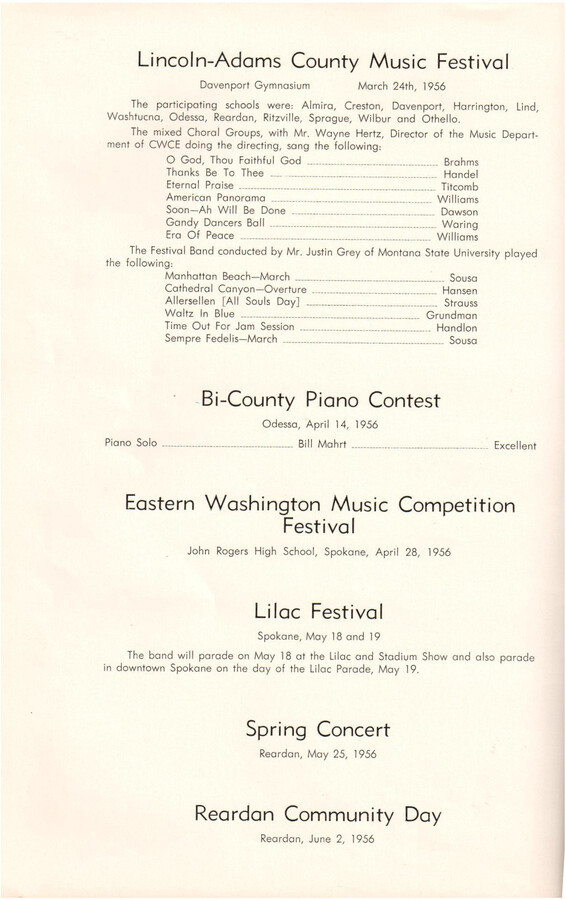 Lincoln-Adams County Music Festival

Davenport Gymnasium March 24th, 1956

The participating schools were: Almira, Creston, Davenport, Harrington, Lind, Washtucna, Odessa, Reardan, Ritzville, Sprague, Wilbur and Othello.

The mixed Choral Groups, with Mr. Wayne Hertz, Director of the Music Department of CWCE doing the directing, sang the following:

O God, Thou Faithful God ........ Brahms
Thanks Be To Thee ........ Handel
Eternal Praise ........ Titcomb
American Panorama ........ Williams
Soon—Ah Will Be Done ........ Dawson
Gandy Dancers Ball ........ Waring
Era Of Peace ........ Williams

The Festival Band conducted by Mr. Justin Grey of Montana State University played the following:

Manhattan Beach—March ........ Sousa
Cathedral Canyon—Overture ........ Hansen
Allersellen [All Souls Day] ........ Strauss
Waltz In Blue ........ Grundman
Time Out For Jam Session ........ Handlon
Sempre Fedelis—March ........ Sousa

Bi-County Piano Contest

Odessa, April 14, 1956

Piano Solo ........ Bill Mahrt ........ Excellent

Eastern Washington Music Competition Festival

John Rogers High School, Spokane, April 28, 1956

Lilac Festival

Spokane, May 18 and 19

The band will parade on May 18 at the Lilac and Stadium Show and also parade in downtown Spokane on the day of the Lilac Parade, May 19.

Spring Concert

Reardan, May 25, 1956

Reardan Community Day

Reardan, June 2, 1956